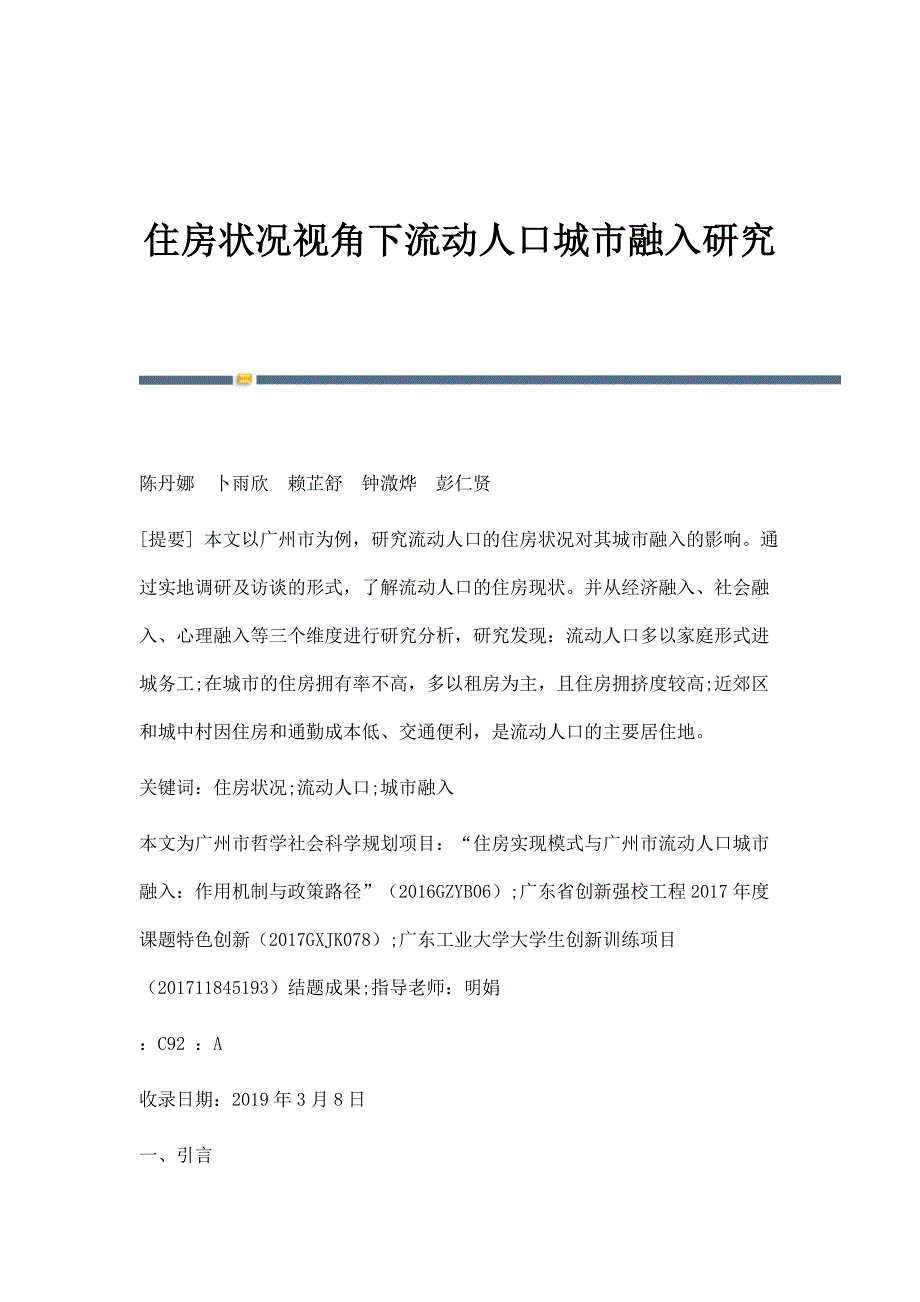 住房状况视角下流动人口城市融入研究

陈丹娜　卜雨欣　赖芷舒　钟澂烨　彭仁贤

[提要] 本文以广州市为例，研究流动人口的住房状况对其城市融入的影响。通过实地调研及访谈的形式，了解流动人口的住房现状。并从经济融入、社会融入、心理融入等三个维度进行研究分析，研究发现：流动人口多以家庭形式进城务工;在城市的住房拥有率不高，多以租房为主，且住房拥挤度较高;近郊区和城中村因住房和通勤成本低、交通便利，是流动人口的主要居住地。

关键词：住房状况;流动人口;城市融入

本文为广州市哲学社会科学规划项目：“住房实现模式与广州市流动人口城市融入：作用机制与政策路径”（2016GZYB06）;广东省创新强校工程2017年度课题特色创新（2017GXJK078）;广东工业大学大学生创新训练项目（201711845193）结题成果;指导老师：明娟

：C92 ：A

收录日期：2019年3月8日

一、引言